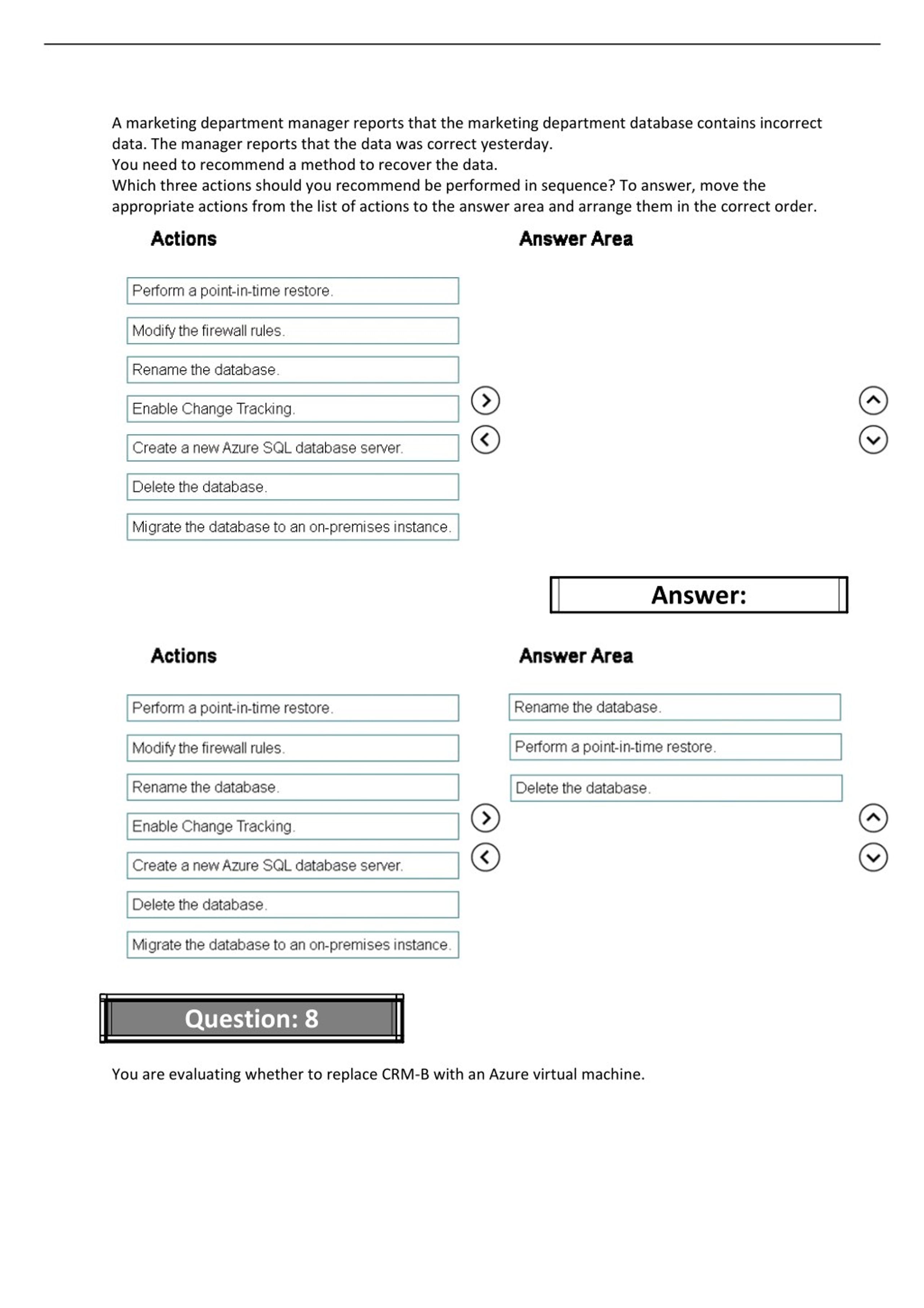 A marketing department manager reports that the marketing department database contains incorrect data. The manager reports that the data was correct yesterday.
You need to recommend a method to recover the data.
Which three actions should you recommend be performed in sequence? To answer, move the appropriate actions from the list of actions to the answer area and arrange them in the correct order.

Actions

Perform a point-in-time restore.

Modify the firewall rules.

Rename the database.

Enable Change Tracking.

Create a new Azure SQL database server.

Delete the database.

Migrate the database to an on-premises instance.

Answer Area

Answer:

Actions

Perform a point-in-time restore.

Modify the firewall rules.

Rename the database.

Enable Change Tracking.

Create a new Azure SQL database server.

Delete the database.

Migrate the database to an on-premises instance.

Answer Area

Rename the database.

Perform a point-in-time restore.

Delete the database.

Question: 8

You are evaluating whether to replace CRM-B with an Azure virtual machine.